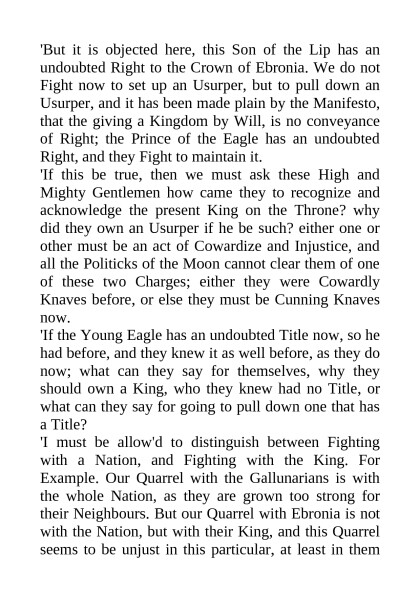 'But it is objected here, this Son of the Lip has an undoubted Right to the Crown of Ebronia. We do not Fight now to set up an Usurper, but to pull down an Usurper, and it has been made plain by the Manifesto, that the giving a Kingdom by Will, is no conveyance of Right; the Prince of the Eagle has an undoubted Right, and they Fight to maintain it.
'If this be true, then we must ask these High and Mighty Gentlemen how came they to recognize and acknowledge the present King on the Throne? why did they own an Usurper if he be such? either one or other must be an act of Cowardize and Injustice, and all the Politicks of the Moon cannot clear them of one of these two Charges; either they were Cowardly Knaves before, or else they must be Cunning Knaves now.
'If the Young Eagle has an undoubted Title now, so he had before, and they knew it as well before, as they do now; what can they say for themselves, why they should own a King, who they knew had no Title, or what can they say for going to pull down one that has a Title?
'I must be allow'd to distinguish between Fighting with a Nation, and Fighting with the King. For Example. Our Quarrel with the Gallunarians is with the whole Nation, as they are grown too strong for their Neighbours. But our Quarrel with Ebronia is not with the Nation, but with their King, and this Quarrel seems to be unjust in this particular, at least in them